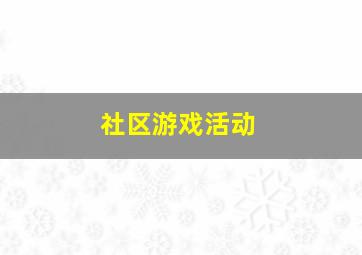 社区游戏活动